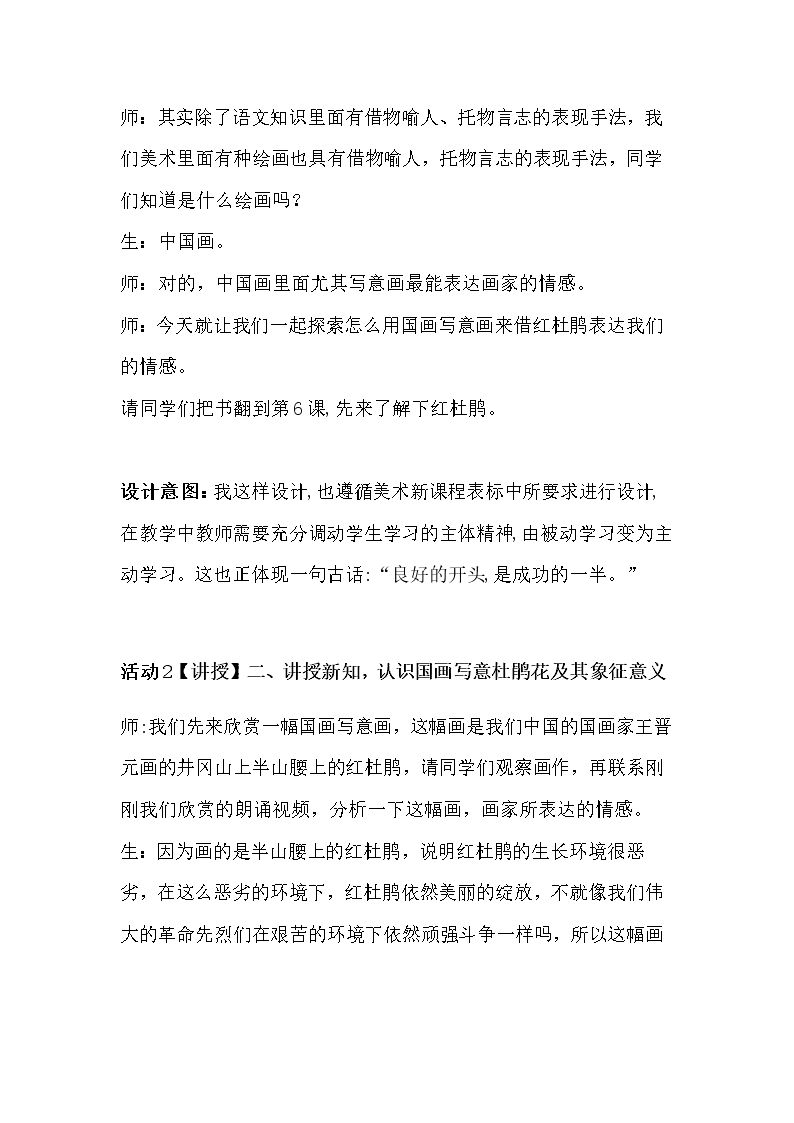 师：其实除了语文知识里面有借物喻人、托物言志的表现手法，我们美术里面有种绘画也具有借物喻人，托物言志的表现手法，同学们知道是什么绘画吗？

生：中国画。

师：对的，中国画里面尤其写意画最能表达画家的情感。

师：今天就让我们一起探索怎么用国画写意画来借红杜鹃表达我们的情感。

请同学们把书翻到第6课,先来了解下红杜鹃。

设计意图：我这样设计,也遵循美术新课程表标中所要求进行设计,在教学中教师需要充分调动学生学习的主体精神,由被动学习变为主动学习。这也正体现一句古话：“良好的开头,是成功的一半。”

活动2【讲授】二、讲授新知，认识国画写意杜鹃花及其象征意义

师:我们先来欣赏一幅国画写意画，这幅画是我们中国的国画家王晋元画的井冈山上半山腰上的红杜鹃，请同学们观察画作，再联系刚刚我们欣赏的朗诵视频，分析一下这幅画，画家所表达的情感。

生：因为画的是半山腰上的红杜鹃，说明红杜鹃的生长环境很恶劣，在这么恶劣的环境下，红杜鹃依然美丽的绽放，不就像我们伟大的革命先烈们在艰苦的环境下依然顽强斗争一样吗，所以这幅画